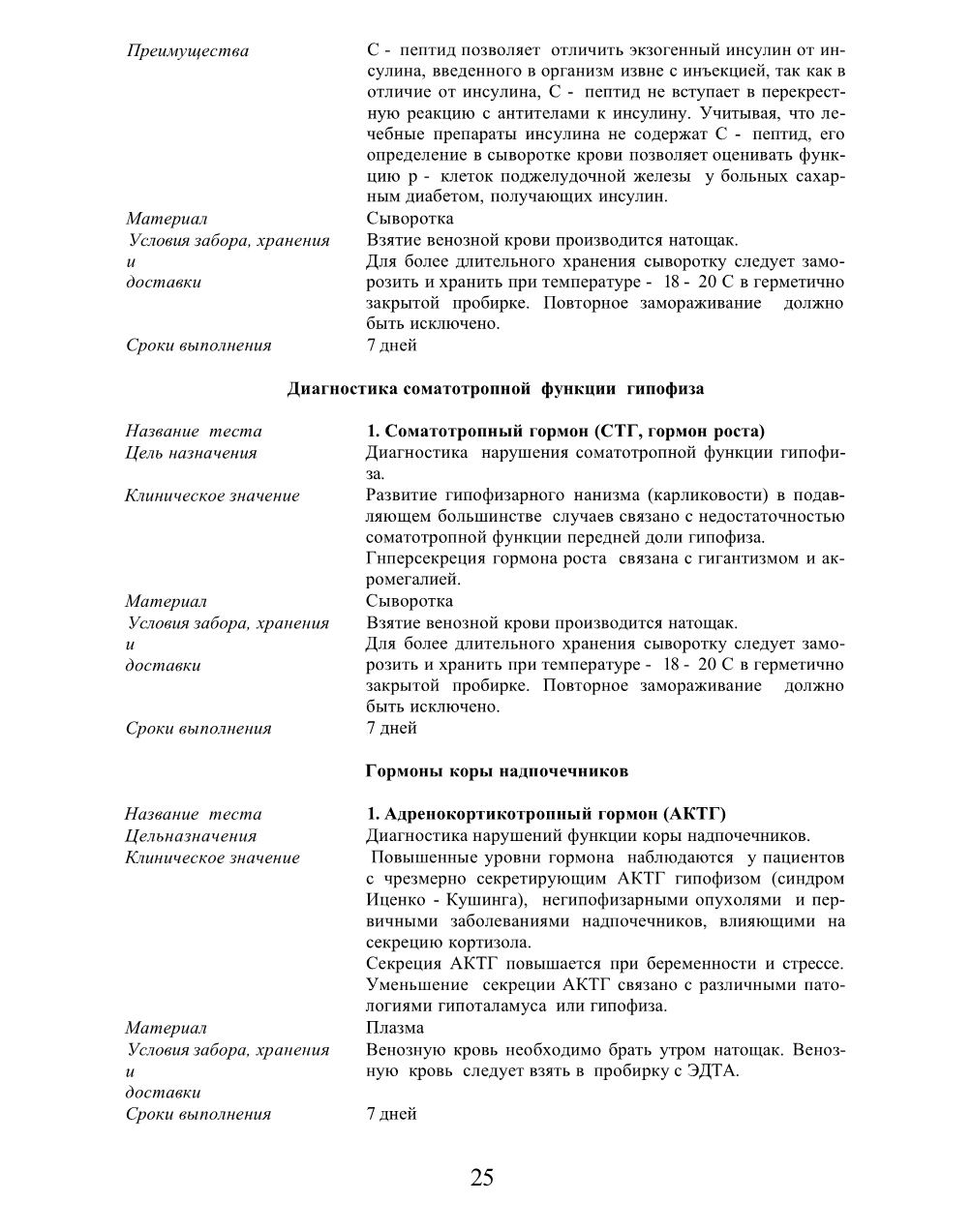 | | |
|---|---|
| *Преимущества* | С - пептид позволяет отличить экзогенный инсулин от инсулина, введенного в организм извне с инъекцией, так как в отличие от инсулина, С - пептид не вступает в перекрестную реакцию с антителами к инсулину. Учитывая, что лечебные препараты инсулина не содержат С - пептид, его определение в сыворотке крови позволяет оценивать функцию р - клеток поджелудочной железы у больных сахарным диабетом, получающих инсулин. |
| *Материал* | Сыворотка |
| *Условия забора, хранения и доставки* | Взятие венозной крови производится натощак. Для более длительного хранения сыворотку следует заморозить и хранить при температуре - 18 - 20 С в герметично закрытой пробирке. Повторное замораживание должно быть исключено. |
| *Сроки выполнения* | 7 дней |

**Диагностика соматотропной функции гипофиза**

| | |
|---|---|
| *Название теста* | **1. Соматотропный гормон (СТГ, гормон роста)** |
| *Цель назначения* | Диагностика нарушения соматотропной функции гипофиза. |
| *Клиническое значение* | Развитие гипофизарного нанизма (карликовости) в подавляющем большинстве случаев связано с недостаточностью соматотропной функции передней доли гипофиза. Гнперсекреция гормона роста связана с гигантизмом и акромегалией. |
| *Материал* | Сыворотка |
| *Условия забора, хранения и доставки* | Взятие венозной крови производится натощак. Для более длительного хранения сыворотку следует заморозить и хранить при температуре - 18 - 20 С в герметично закрытой пробирке. Повторное замораживание должно быть исключено. |
| *Сроки выполнения* | 7 дней |

**Гормоны коры надпочечников**

| | |
|---|---|
| *Название теста* | **1. Адренокортикотропный гормон (АКТГ)** |
| *Цельназначения* | Диагностика нарушений функции коры надпочечников. |
| *Клиническое значение* | Повышенные уровни гормона наблюдаются у пациентов с чрезмерно секретирующим АКТГ гипофизом (синдром Иценко - Кушинга), негипофизарными опухолями и первичными заболеваниями надпочечников, влияющими на секрецию кортизола. Секреция АКТГ повышается при беременности и стрессе. Уменьшение секреции АКТГ связано с различными патологиями гипоталамуса или гипофиза. |
| *Материал* | Плазма |
| *Условия забора, хранения и доставки* | Венозную кровь необходимо брать утром натощак. Венозную кровь следует взять в пробирку с ЭДТА. |
| *Сроки выполнения* | 7 дней |

25